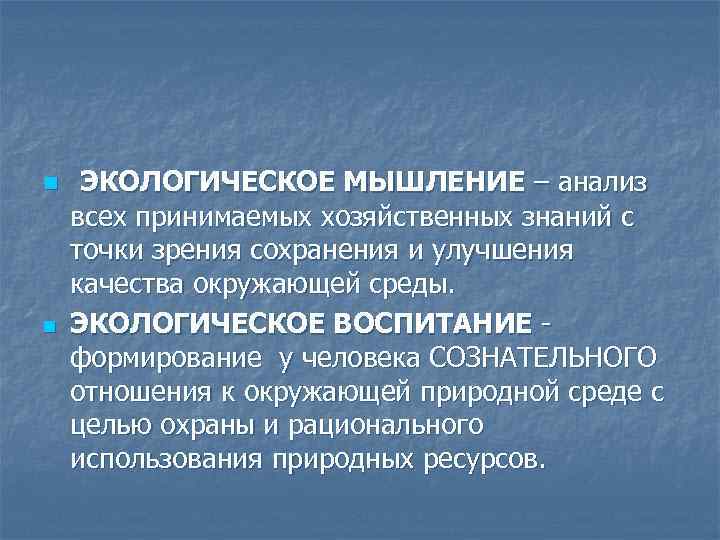 • ЭКОЛОГИЧЕСКОЕ МЫШЛЕНИЕ – анализ всех принимаемых хозяйственных знаний с точки зрения сохранения и улучшения качества окружающей среды.

• ЭКОЛОГИЧЕСКОЕ ВОСПИТАНИЕ - формирование у человека СОЗНАТЕЛЬНОГО отношения к окружающей природной среде с целью охраны и рационального использования природных ресурсов.